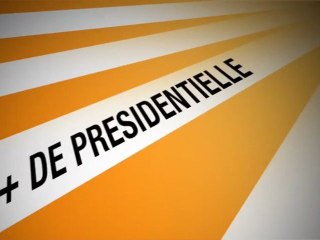 + DE PRESIDENTIELLE